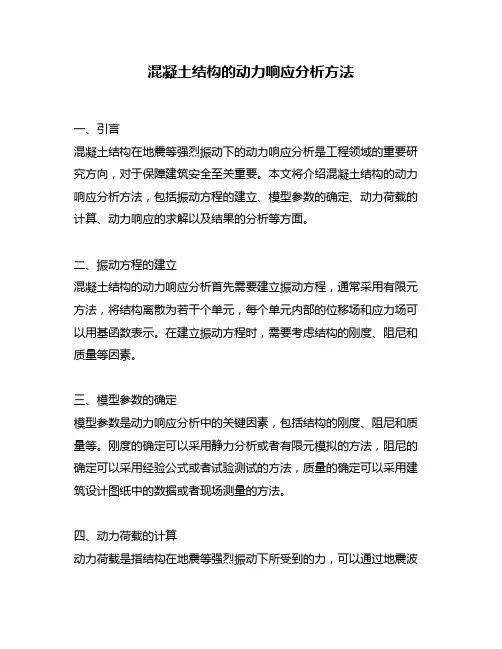 混凝土结构的动力响应分析方法

一、引言
混凝土结构在地震等强烈振动下的动力响应分析是工程领域的重要研究方向，对于保障建筑安全至关重要。本文将介绍混凝土结构的动力响应分析方法，包括振动方程的建立、模型参数的确定、动力荷载的计算、动力响应的求解以及结果的分析等方面。

二、振动方程的建立
混凝土结构的动力响应分析首先需要建立振动方程，通常采用有限元方法，将结构离散为若干个单元，每个单元内部的位移场和应力场可以用基函数表示。在建立振动方程时，需要考虑结构的刚度、阻尼和质量等因素。

三、模型参数的确定
模型参数是动力响应分析中的关键因素，包括结构的刚度、阻尼和质量等。刚度的确定可以采用静力分析或者有限元模拟的方法，阻尼的确定可以采用经验公式或者试验测试的方法，质量的确定可以采用建筑设计图纸中的数据或者现场测量的方法。

四、动力荷载的计算
动力荷载是指结构在地震等强烈振动下所受到的力，可以通过地震波